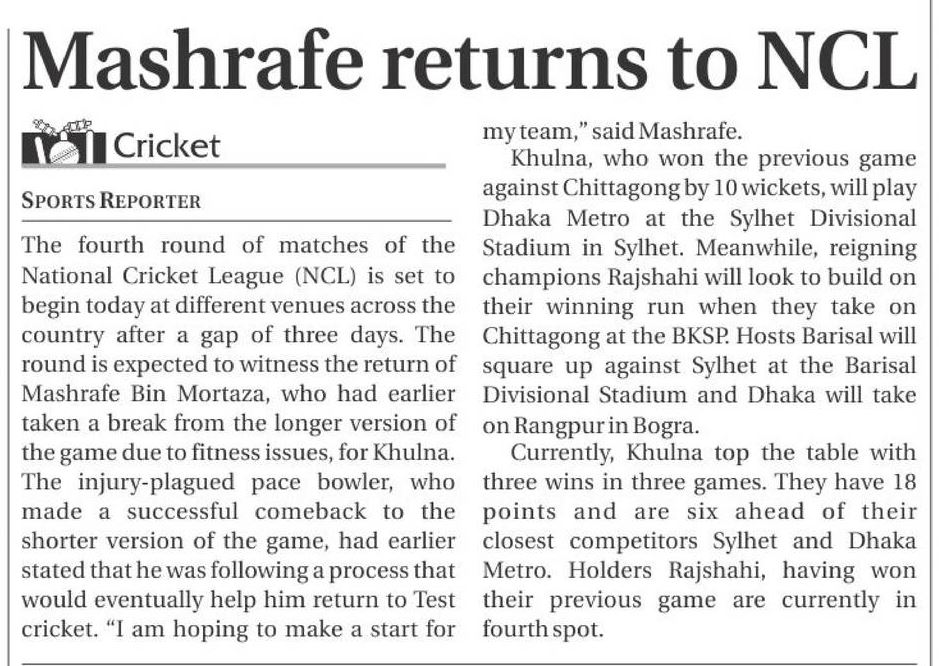 Mashrafe returns to NCL

Cricket

SPORTS REPORTER

The fourth round of matches of the National Cricket League (NCL) is set to begin today at different venues across the country after a gap of three days. The round is expected to witness the return of Mashrafe Bin Mortaza, who had earlier taken a break from the longer version of the game due to fitness issues, for Khulna. The injury-plagued pace bowler, who made a successful comeback to the shorter version of the game, had earlier stated that he was following a process that would eventually help him return to Test cricket. "I am hoping to make a start for my team," said Mashrafe.

Khulna, who won the previous game against Chittagong by 10 wickets, will play Dhaka Metro at the Sylhet Divisional Stadium in Sylhet. Meanwhile, reigning champions Rajshahi will look to build on their winning run when they take on Chittagong at the BKSP. Hosts Barisal will square up against Sylhet at the Barisal Divisional Stadium and Dhaka will take on Rangpur in Bogra.

Currently, Khulna top the table with three wins in three games. They have 18 points and are six ahead of their closest competitors Sylhet and Dhaka Metro. Holders Rajshahi, having won their previous game are currently in fourth spot.